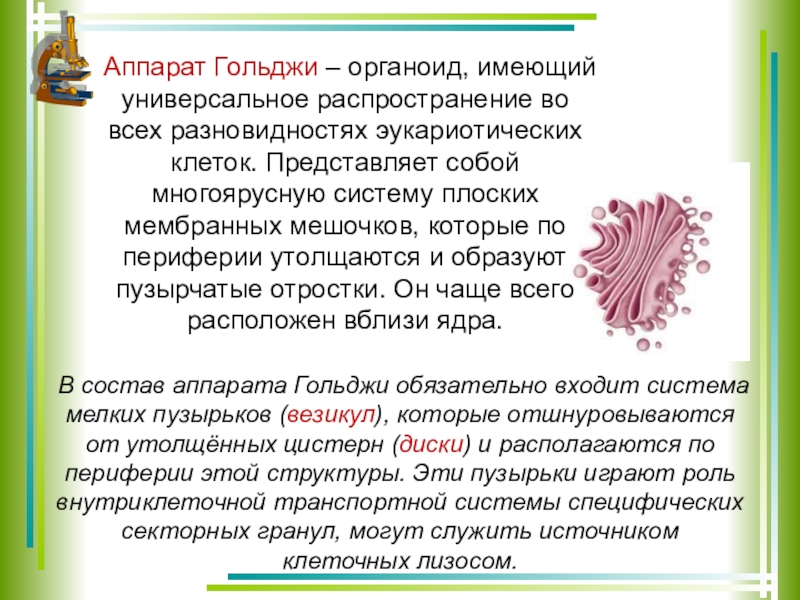 Аппарат Гольджи – органоид, имеющий универсальное распространение во всех разновидностях эукариотических клеток. Представляет собой многоярусную систему плоских мембранных мешочков, которые по периферии утолщаются и образуют пузырчатые отростки. Он чаще всего расположен вблизи ядра.

В состав аппарата Гольджи обязательно входит система мелких пузырьков (везикул), которые отшнуровываются от утолщённых цистерн (диски) и располагаются по периферии этой структуры. Эти пузырьки играют роль внутриклеточной транспортной системы специфических секторных гранул, могут служить источником клеточных лизосом.